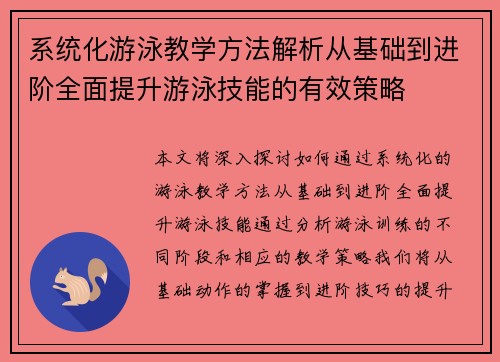 系统化游泳教学方法解析从基础到进阶全面提升游泳技能的有效策略

本文将深入探讨如何通过系统化的游泳教学方法从基础到进阶全面提升游泳技能通过分析游泳训练的不同阶段和相应的教学策略我们将从基础动作的掌握到进阶技巧的提升